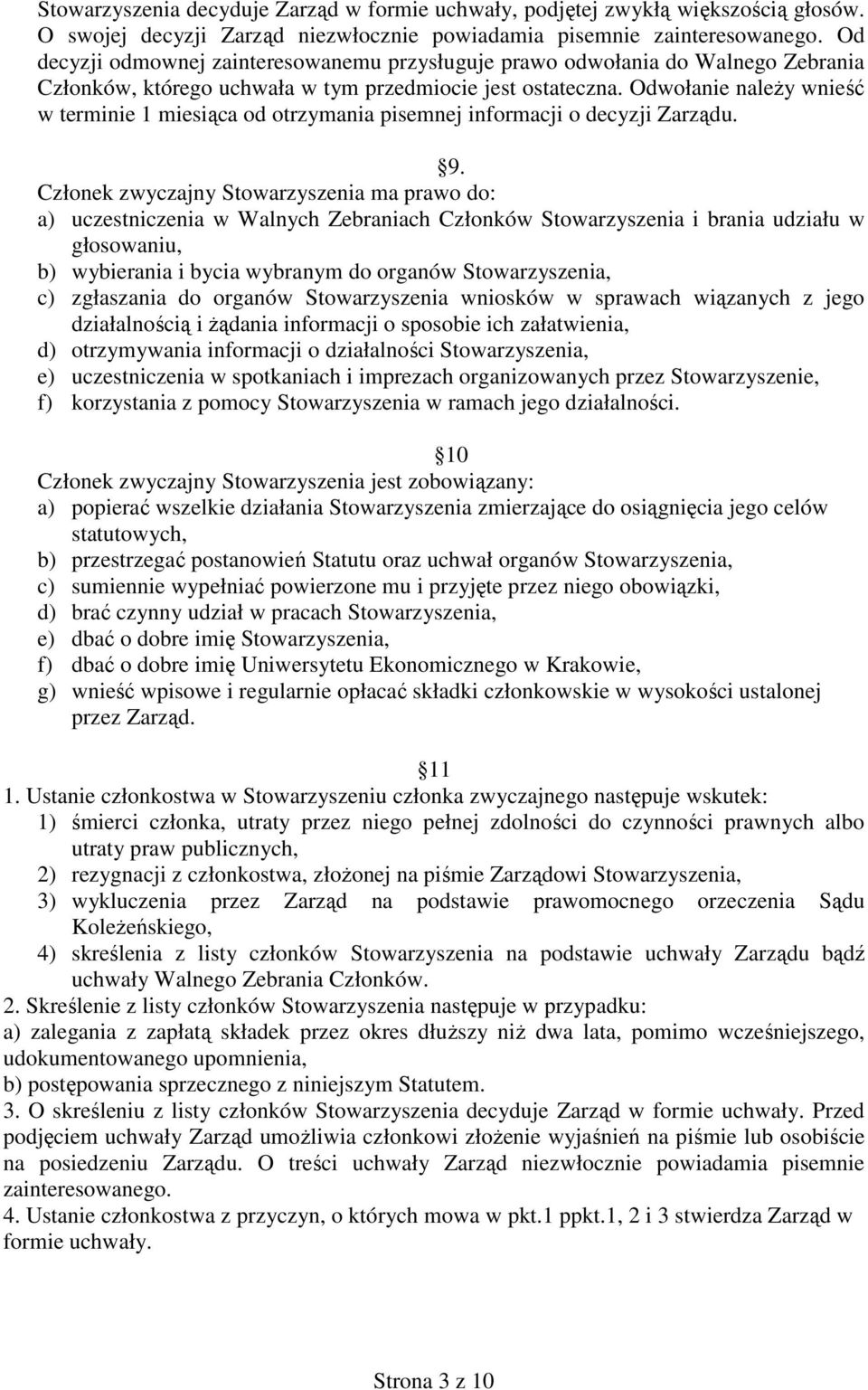 Stowarzyszenia decyduje Zarząd w formie uchwały, podjętej zwykłą większością głosów. O swojej decyzji Zarząd niezwłocznie powiadamia pisemnie zainteresowanego. Od decyzji odmownej zainteresowanemu przysługuje prawo odwołania do Walnego Zebrania Członków, którego uchwała w tym przedmiocie jest ostateczna. Odwołanie należy wnieść w terminie 1 miesiąca od otrzymania pisemnej informacji o decyzji Zarządu.

9.

Członek zwyczajny Stowarzyszenia ma prawo do:
a) uczestniczenia w Walnych Zebraniach Członków Stowarzyszenia i brania udziału w głosowaniu,
b) wybierania i bycia wybranym do organów Stowarzyszenia,
c) zgłaszania do organów Stowarzyszenia wniosków w sprawach wiązanych z jego działalnością i żądania informacji o sposobie ich załatwienia,
d) otrzymywania informacji o działalności Stowarzyszenia,
e) uczestniczenia w spotkaniach i imprezach organizowanych przez Stowarzyszenie,
f) korzystania z pomocy Stowarzyszenia w ramach jego działalności.

10

Członek zwyczajny Stowarzyszenia jest zobowiązany:
a) popierać wszelkie działania Stowarzyszenia zmierzające do osiągnięcia jego celów statutowych,
b) przestrzegać postanowień Statutu oraz uchwał organów Stowarzyszenia,
c) sumiennie wypełniać powierzone mu i przyjęte przez niego obowiązki,
d) brać czynny udział w pracach Stowarzyszenia,
e) dbać o dobre imię Stowarzyszenia,
f) dbać o dobre imię Uniwersytetu Ekonomicznego w Krakowie,
g) wnieść wpisowe i regularnie opłacać składki członkowskie w wysokości ustalonej przez Zarząd.

11

1. Ustanie członkostwa w Stowarzyszeniu członka zwyczajnego następuje wskutek:
1) śmierci członka, utraty przez niego pełnej zdolności do czynności prawnych albo utraty praw publicznych,
2) rezygnacji z członkostwa, złożonej na piśmie Zarządowi Stowarzyszenia,
3) wykluczenia przez Zarząd na podstawie prawomocnego orzeczenia Sądu Koleżeńskiego,
4) skreślenia z listy członków Stowarzyszenia na podstawie uchwały Zarządu bądź uchwały Walnego Zebrania Członków.
2. Skreślenie z listy członków Stowarzyszenia następuje w przypadku:
a) zalegania z zapłatą składek przez okres dłuższy niż dwa lata, pomimo wcześniejszego, udokumentowanego upomnienia,
b) postępowania sprzecznego z niniejszym Statutem.
3. O skreśleniu z listy członków Stowarzyszenia decyduje Zarząd w formie uchwały. Przed podjęciem uchwały Zarząd umożliwia członkowi złożenie wyjaśnień na piśmie lub osobiście na posiedzeniu Zarządu. O treści uchwały Zarząd niezwłocznie powiadamia pisemnie zainteresowanego.
4. Ustanie członkostwa z przyczyn, o których mowa w pkt.1 ppkt.1, 2 i 3 stwierdza Zarząd w formie uchwały.

Strona 3 z 10